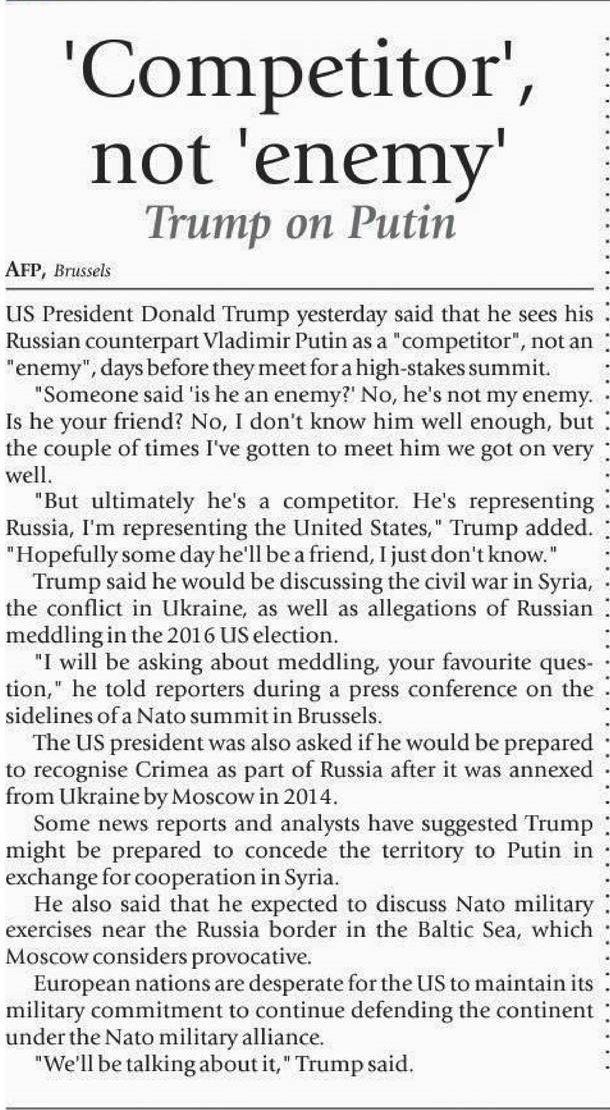 'Competitor', not 'enemy'

Trump on Putin

AFP, Brussels

US President Donald Trump yesterday said that he sees his Russian counterpart Vladimir Putin as a "competitor", not an "enemy", days before they meet for a high-stakes summit.

"Someone said 'is he an enemy?' No, he's not my enemy. Is he your friend? No, I don't know him well enough, but the couple of times I've gotten to meet him we got on very well.

"But ultimately he's a competitor. He's representing Russia, I'm representing the United States," Trump added. "Hopefully some day he'll be a friend, I just don't know."

Trump said he would be discussing the civil war in Syria, the conflict in Ukraine, as well as allegations of Russian meddling in the 2016 US election.

"I will be asking about meddling, your favourite question," he told reporters during a press conference on the sidelines of a Nato summit in Brussels.

The US president was also asked if he would be prepared to recognise Crimea as part of Russia after it was annexed from Ukraine by Moscow in 2014.

Some news reports and analysts have suggested Trump might be prepared to concede the territory to Putin in exchange for cooperation in Syria.

He also said that he expected to discuss Nato military exercises near the Russia border in the Baltic Sea, which Moscow considers provocative.

European nations are desperate for the US to maintain its military commitment to continue defending the continent under the Nato military alliance.

"We'll be talking about it," Trump said.